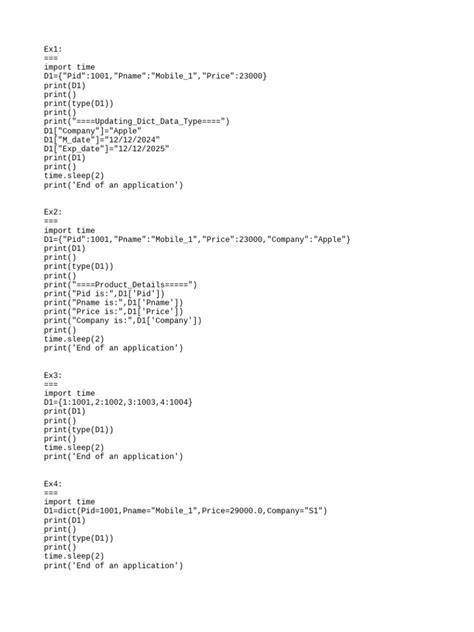 Ex1:
===
import time
D1={"Pid":1001,"Pname":"Mobile_1","Price":23000}
print(D1)
print()
print(type(D1))
print()
print("====Updating_Dict_Data_Type====")
D1["Company"]="Apple"
D1["M_date"]="12/12/2024"
D1["Exp_date"]="12/12/2025"
print(D1)
print()
time.sleep(2)
print('End of an application')

Ex2:
===
import time
D1={"Pid":1001,"Pname":"Mobile_1","Price":23000,"Company":"Apple"}
print(D1)
print()
print(type(D1))
print()
print("====Product_Details=====")
print("Pid is:",D1['Pid'])
print("Pname is:",D1['Pname'])
print("Price is:",D1['Price'])
print("Company is:",D1['Company'])
print()
time.sleep(2)
print('End of an application')

Ex3:
===
import time
D1={1:1001,2:1002,3:1003,4:1004}
print(D1)
print()
print(type(D1))
print()
time.sleep(2)
print('End of an application')

Ex4:
===
import time
D1=dict(Pid=1001,Pname="Mobile_1",Price=29000.0,Company="S1")
print(D1)
print()
print(type(D1))
print()
time.sleep(2)
print('End of an application')